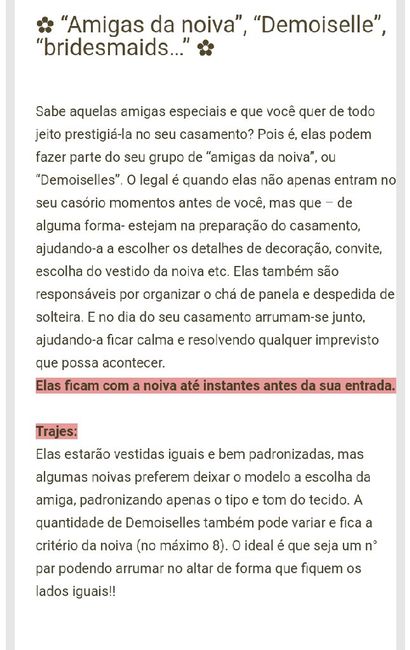 ✿ “Amigas da noiva”, “Demoiselle”, “bridesmaids...” ✿

Sabe aquelas amigas especiais e que você quer de todo jeito prestigiá-la no seu casamento? Pois é, elas podem fazer parte do seu grupo de “amigas da noiva”, ou “Demoiselles”. O legal é quando elas não apenas entram no seu casório momentos antes de você, mas que – de alguma forma- estejam na preparação do casamento, ajudando-a a escolher os detalhes de decoração, convite, escolha do vestido da noiva etc. Elas também são responsáveis por organizar o chá de panela e despedida de solteira. E no dia do seu casamento arrumam-se junto, ajudando-a ficar calma e resolvendo qualquer imprevisto que possa acontecer.
Elas ficam com a noiva até instantes antes da sua entrada.

Trajes:
Elas estarão vestidas iguais e bem padronizadas, mas algumas noivas preferem deixar o modelo a escolha da amiga, padronizando apenas o tipo e tom do tecido. A quantidade de Demoiselles também pode variar e fica a critério da noiva (no máximo 8). O ideal é que seja um n° par podendo arrumar no altar de forma que fiquem os lados iguais!!